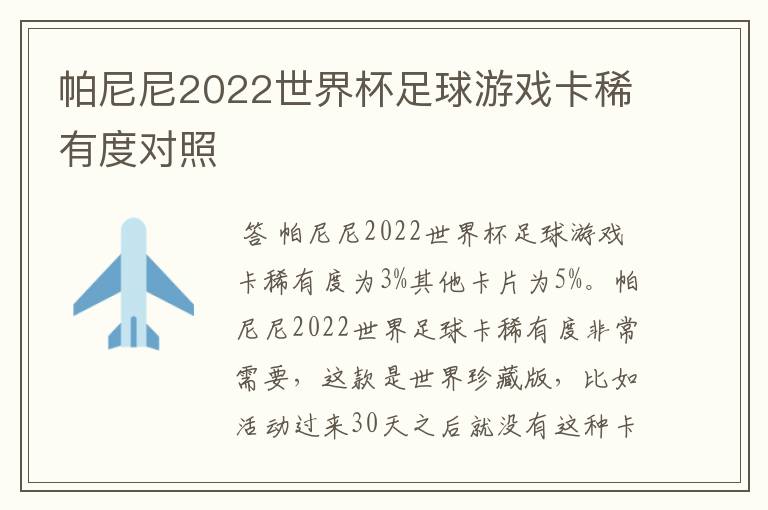 帕尼尼2022世界杯足球游戏卡稀有度对照

答 帕尼尼2022世界杯足球游戏卡稀有度为3%其他卡片为5%。帕尼尼2022世界足球卡稀有度非常需要，这款是世界珍藏版，比如活动过来30天之后就没有这种卡